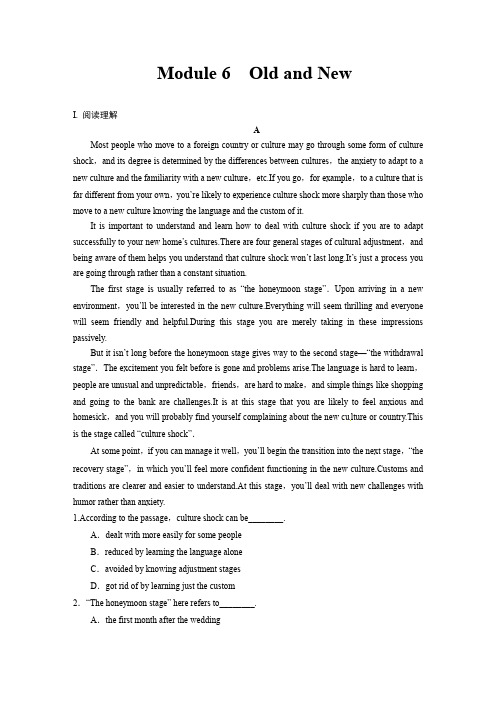 Module 6 Old and New

Ⅰ. 阅读理解

A

Most people who move to a foreign country or culture may go through some form of culture shock，and its degree is determined by the differences between cultures，the anxiety to adapt to a new culture and the familiarity with a new culture，etc.If you go，for example，to a culture that is far different from your own，you're likely to experience culture shock more sharply than those who move to a new culture knowing the language and the custom of it.

It is important to understand and learn how to deal with culture shock if you are to adapt successfully to your new home's cultures.There are four general stages of cultural adjustment，and being aware of them helps you understand that culture shock won't last long.It's just a process you are going through rather than a constant situation.

The first stage is usually referred to as "the honeymoon stage". Upon arriving in a new environment，you'll be interested in the new culture.Everything will seem thrilling and everyone will seem friendly and helpful.During this stage you are merely taking in these impressions passively.

But it isn't long before the honeymoon stage gives way to the second stage—"the withdrawal stage". The excitement you felt before is gone and problems arise.The language is hard to learn，people are unusual and unpredictable，friends，are hard to make，and simple things like shopping and going to the bank are challenges.It is at this stage that you are likely to feel anxious and homesick，and you will probably find yourself complaining about the new culture or country.This is the stage called "culture shock".

At some point，if you can manage it well，you'll begin the transition into the next stage，"the recovery stage"，in which you'll feel more confident functioning in the new culture.Customs and traditions are clearer and easier to understand.At this stage，you'll deal with new challenges with humor rather than anxiety.

1.According to the passage，culture shock can be________.
A．dealt with more easily for some people
B．reduced by learning the language alone
C．avoided by knowing adjustment stages
D．got rid of by learning just the custom

2．"The honeymoon stage" here refers to________.
A．the first month after the wedding